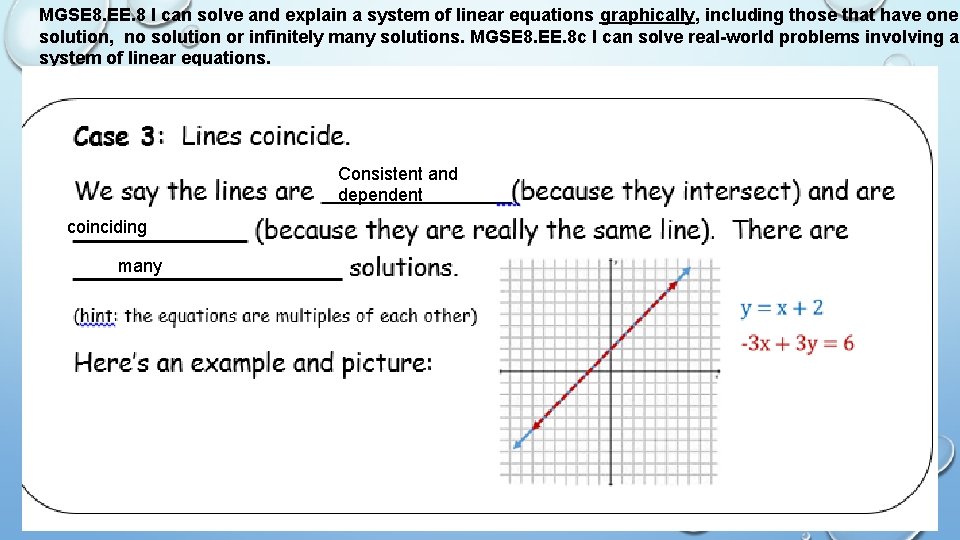 MGSE8.EE.8 I can solve and explain a system of linear equations graphically, including those that have one solution, no solution or infinitely many solutions. MGSE8.EE.8c I can solve real-world problems involving a system of linear equations.

Case 3: Lines coincide.

We say the lines are Consistent and dependent (because they intersect) and are coinciding (because they are really the same line). There are many solutions.

(hint: the equations are multiples of each other)

Here's an example and picture:

$y = x + 2$
$-3x + 3y = 6$